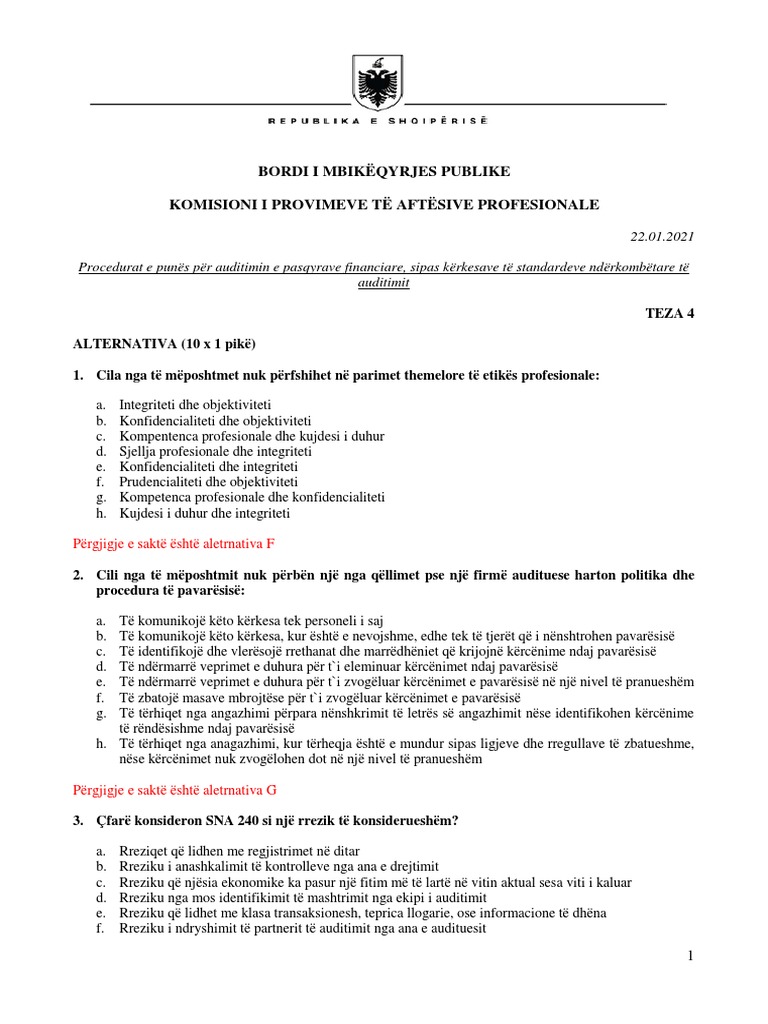 REPUBLIKA E SHQIPËRISË

BORDI I MBIKËQYRJES PUBLIKE

KOMISIONI I PROVIMEVE TË AFTËSIVE PROFESIONALE

22.01.2021

Procedurat e punës për auditimin e pasqyrave financiare, sipas kërkesave të standardeve ndërkombëtare të auditimit

TEZA 4

ALTERNATIVA (10 x 1 pikë)

1. Cila nga të mëposhtmet nuk përfshihet në parimet themelore të etikës profesionale:

a. Integriteti dhe objektiviteti
b. Konfidencialiteti dhe objektiviteti
c. Kompentenca profesionale dhe kujdesi i duhur
d. Sjellja profesionale dhe integriteti
e. Konfidencialiteti dhe integriteti
f. Prudencialiteti dhe objektiviteti
g. Kompetenca profesionale dhe konfidencialiteti
h. Kujdesi i duhur dhe integriteti

Përgjigje e saktë është aletrnativa F

2. Cili nga të mëposhtmit nuk përbën një nga qëllimet pse një firmë audituese harton politika dhe procedura të pavarësisë:

a. Të komunikojë këto kërkesa tek personeli i saj
b. Të komunikojë këto kërkesa, kur është e nevojshme, edhe tek të tjerët që i nënshtrohen pavarësisë
c. Të identifikojë dhe vlerësojë rrethanat dhe marrëdhëniet që krijojnë kërcënime ndaj pavarësisë
d. Të ndërmarrë veprimet e duhura për t`i eleminuar kërcënimet ndaj pavarësisë
e. Të ndërmarrë veprimet e duhura për t`i zvogëluar kërcënimet e pavarësisë në një nivel të pranueshëm
f. Të zbatojë masave mbrojtëse për t`i zvogëluar kërcënimet e pavarësisë
g. Të tërhiqet nga angazhimi përpara nënshkrimit të letrës së angazhimit nëse identifikohen kërcënime të rëndësishme ndaj pavarësisë
h. Të tërhiqet nga anagazhimi, kur tërheqja është e mundur sipas ligjeve dhe rregullave të zbatueshme, nëse kërcënimet nuk zvogëlohen dot në një nivel të pranueshëm

Përgjigje e saktë është aletrnativa G

3. Çfarë konsideron SNA 240 si një rrezik të konsiderueshëm?

a. Rreziqet që lidhen me regjistrimet në ditar
b. Rreziku i anashkalimit të kontrolleve nga ana e drejtimit
c. Rreziku që njësia ekonomike ka pasur një fitim më të lartë në vitin aktual sesa viti i kaluar
d. Rreziku nga mos identifikimit të mashtrimit nga ekipi i auditimit
e. Rreziku që lidhet me klasa transaksionesh, teprica llogarie, ose informacione të dhëna
f. Rreziku i ndryshimit të partnerit të auditimit nga ana e audituesit

1